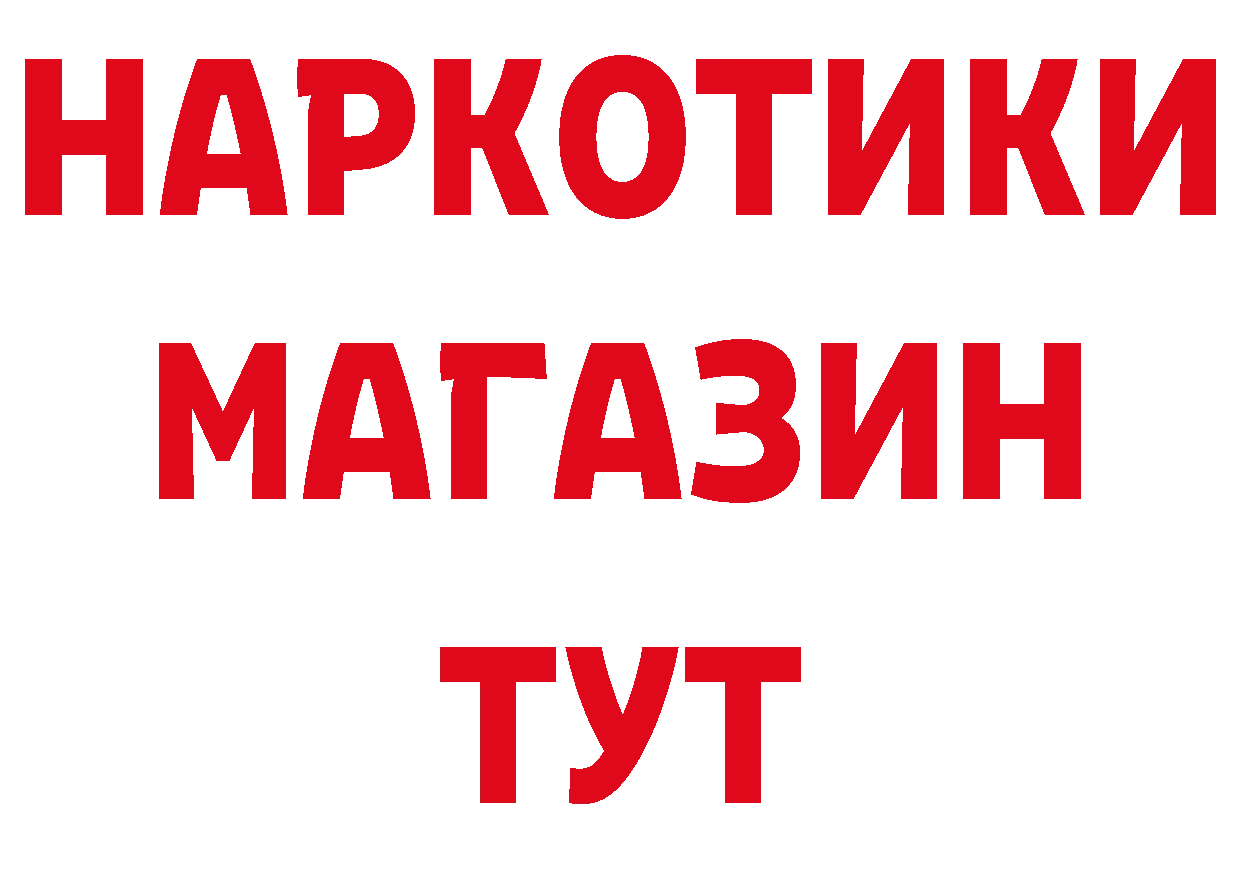 НАРКОТИКИ
МАГАЗИН
ТУТ